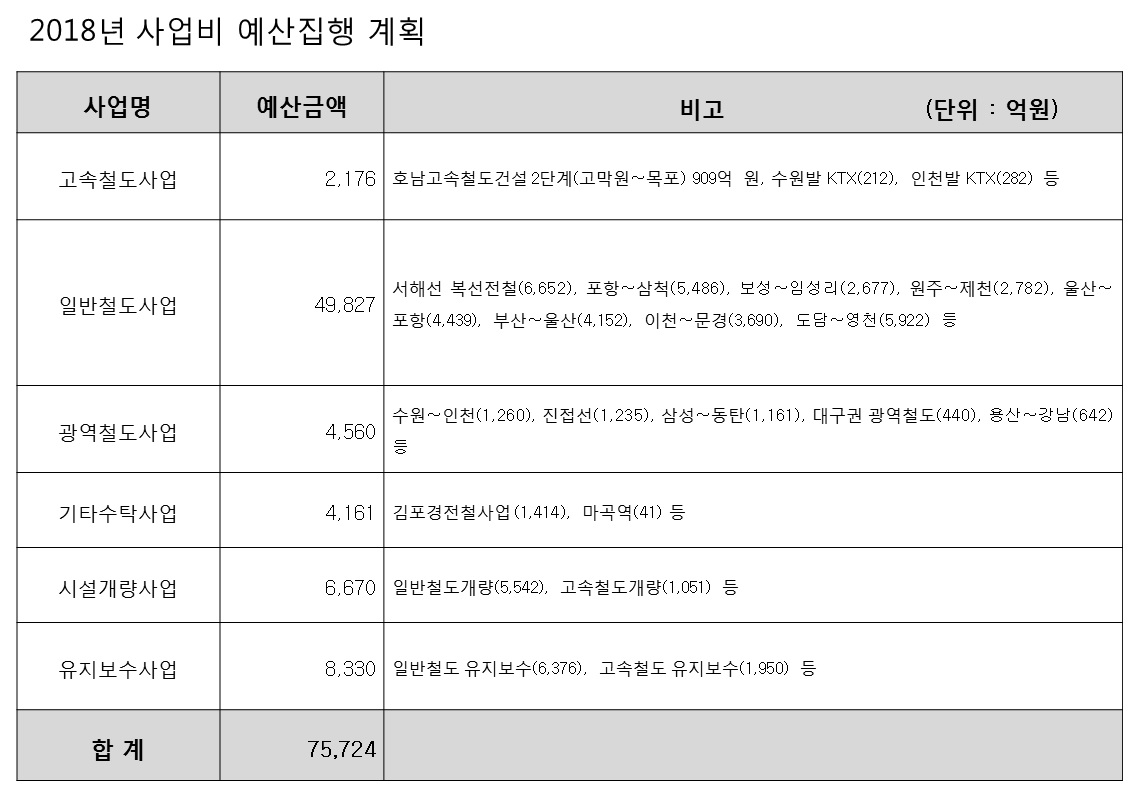 2018년 사업비 예산집행 계획

| 사업명 | 예산금액 | 비고 (단위 : 억원) |
|---|---|---|
| 고속철도사업 | 2,176 | 호남고속철도건설 2단계(고막원~목포) 909억 원, 수원발 KTX(212), 인천발 KTX(282) 등 |
| 일반철도사업 | 49,827 | 서해선 복선전철(6,652), 포항~삼척(5,486), 보성~임성리(2,677), 원주~제천(2,782), 울산~포항(4,439), 부산~울산(4,152), 이천~문경(3,690), 도담~영천(5,922) 등 |
| 광역철도사업 | 4,560 | 수원~인천(1,260), 진접선(1,235), 삼성~동탄(1,161), 대구권 광역철도(440), 용산~강남(642) 등 |
| 기타수탁사업 | 4,161 | 김포경전철사업(1,414), 마곡역(41) 등 |
| 시설개량사업 | 6,670 | 일반철도개량(5,542), 고속철도개량(1,051) 등 |
| 유지보수사업 | 8,330 | 일반철도 유지보수(6,376), 고속철도 유지보수(1,950) 등 |
| 합 계 | 75,724 | |